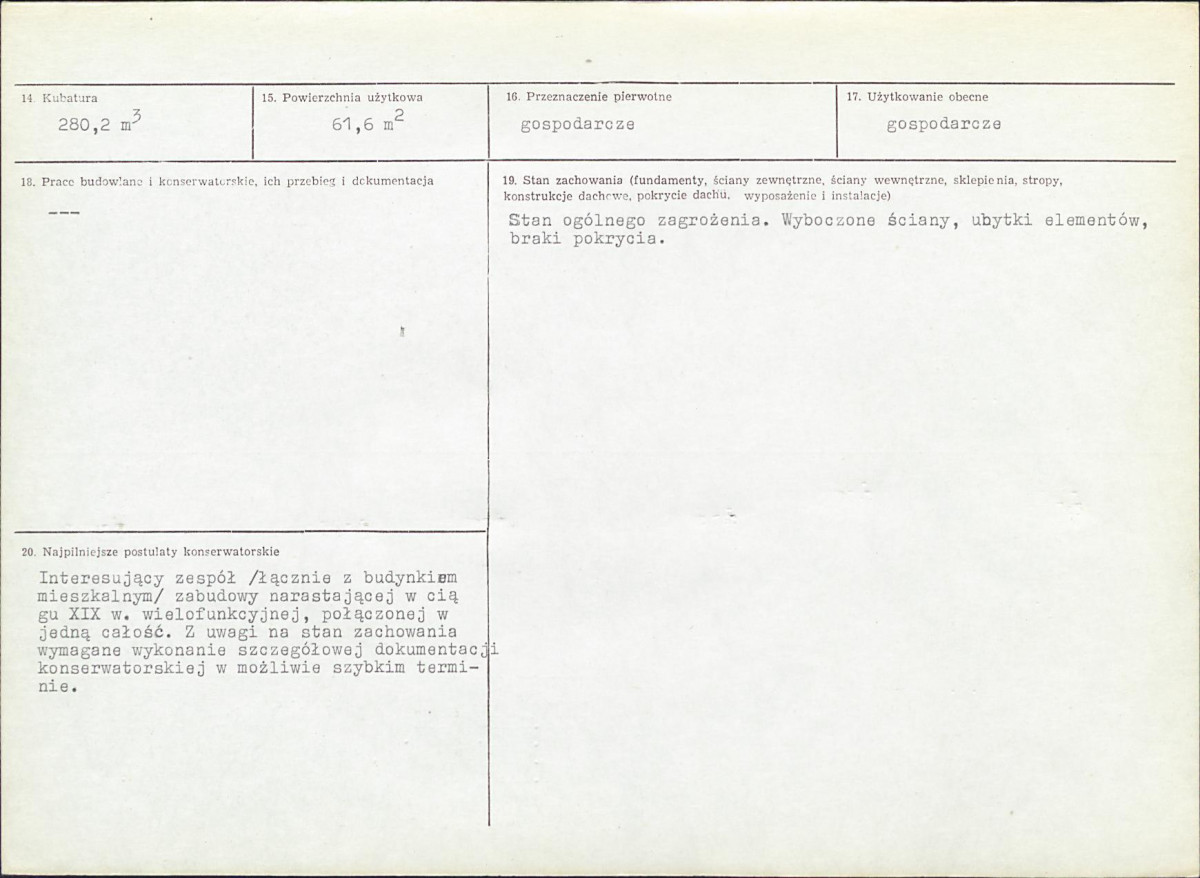 14. Kubatura
280,2 $m^3$

15. Powierzchnia użytkowa
61,6 $m^2$

16. Przeznaczenie pierwotne
gospodarcze

17. Użytkowanie obecne
gospodarcze

18. Prace budowlane i konserwatorskie, ich przebieg i dokumentacja
---

19. Stan zachowania (fundamenty, ściany zewnętrzne, ściany wewnętrzne, sklepienia, stropy, konstrukcje dachowe, pokrycie dachu, wyposażenie i instalacje)
Stan ogólnego zagrożenia. Wyboczone ściany, ubytki elementów, braki pokrycia.

20. Najpilniejsze postulaty konserwatorskie
Interesujący zespół /łącznie z budynkiem mieszkalnym/ zabudowy narastającej w ciągu XIX w. wielofunkcyjnej, połączonej w jedną całość. Z uwagi na stan zachowania wymagane wykonanie szczegółowej dokumentacji konserwatorskiej w możliwie szybkim terminie.